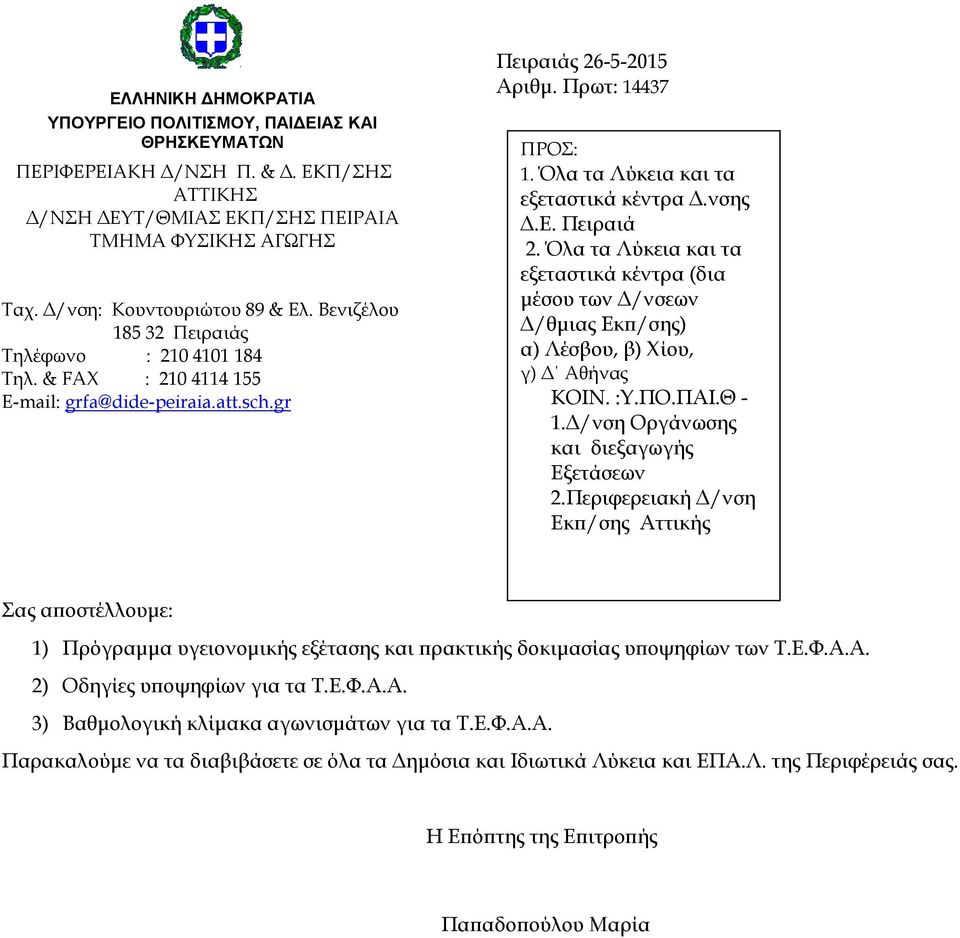 ΕΛΛΗΝΙΚΗ ΔΗΜΟΚΡΑΤΙΑ
ΥΠΟΥΡΓΕΙΟ ΠΟΛΙΤΙΣΜΟΥ, ΠΑΙΔΕΙΑΣ ΚΑΙ ΘΡΗΣΚΕΥΜΑΤΩΝ
ΠΕΡΙΦΕΡΕΙΑΚΗ Δ/ΝΣΗ Π. & Δ. ΕΚΠ/ΣΗΣ ΑΤΤΙΚΗΣ
Δ/ΝΣΗ ΔΕΥΤ/ΘΜΙΑΣ ΕΚΠ/ΣΗΣ ΠΕΙΡΑΙΑ
ΤΜΗΜΑ ΦΥΣΙΚΗΣ ΑΓΩΓΗΣ

Ταχ. Δ/νση: Κουντουριώτου 89 & Ελ. Βενιζέλου
185 32 Πειραιάς
Τηλέφωνο : 210 4101 184
Τηλ. & FAX : 210 4114 155
E-mail: grfa@dide-peiraia.att.sch.gr

Πειραιάς 26-5-2015
Αριθμ. Πρωτ: 14437

ΠΡΟΣ:
1. Όλα τα Λύκεια και τα εξεταστικά κέντρα Δ.νσης Δ.Ε. Πειραιά
2. Όλα τα Λύκεια και τα εξεταστικά κέντρα (δια μέσου των Δ/νσεων Δ/θμιας Εκπ/σης) α) Λέσβου, β) Χίου, γ) Δ΄ Αθήνας
ΚΟΙΝ. :Υ.ΠΟ.ΠΑΙ.Θ -
1.Δ/νση Οργάνωσης και διεξαγωγής Εξετάσεων
2.Περιφερειακή Δ/νση Εκπ/σης Αττικής

Σας αποστέλλουμε:

1) Πρόγραμμα υγειονομικής εξέτασης και πρακτικής δοκιμασίας υποψηφίων των Τ.Ε.Φ.Α.Α.
2) Οδηγίες υποψηφίων για τα Τ.Ε.Φ.Α.Α.
3) Βαθμολογική κλίμακα αγωνισμάτων για τα Τ.Ε.Φ.Α.Α.

Παρακαλούμε να τα διαβιβάσετε σε όλα τα Δημόσια και Ιδιωτικά Λύκεια και ΕΠΑ.Λ. της Περιφέρειάς σας.

Η Επόπτης της Επιτροπής

Παπαδοπούλου Μαρία